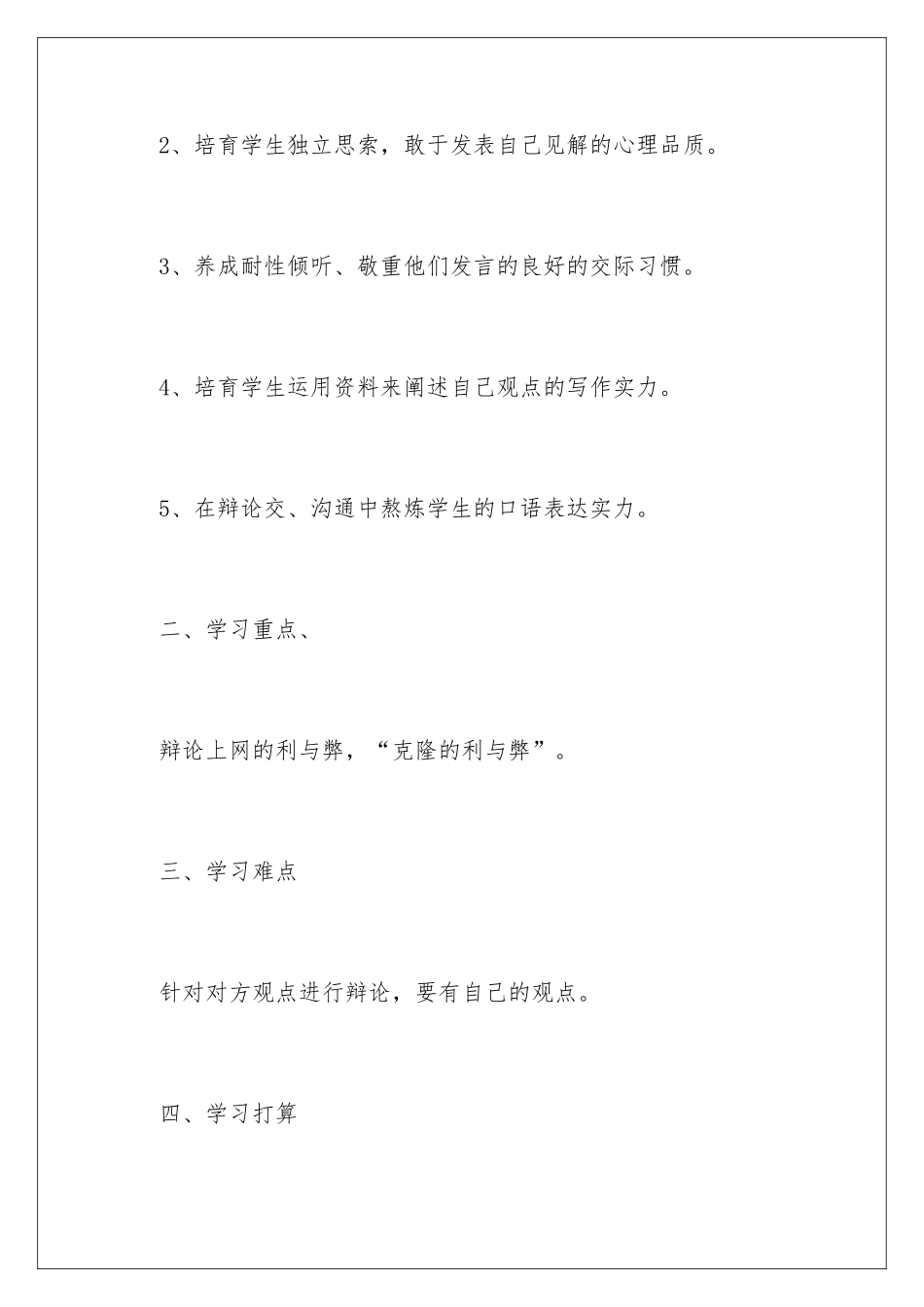 2、培育学生独立思索，敢于发表自己见解的心理品质。

3、养成耐性倾听、敬重他们发言的良好的交际习惯。

4、培育学生运用资料来阐述自己观点的写作实力。

5、在辩论交、沟通中熬炼学生的口语表达实力。

二、学习重点、

辩论上网的利与弊，“克隆的利与弊”。

三、学习难点

针对对方观点进行辩论，要有自己的观点。

四、学习打算